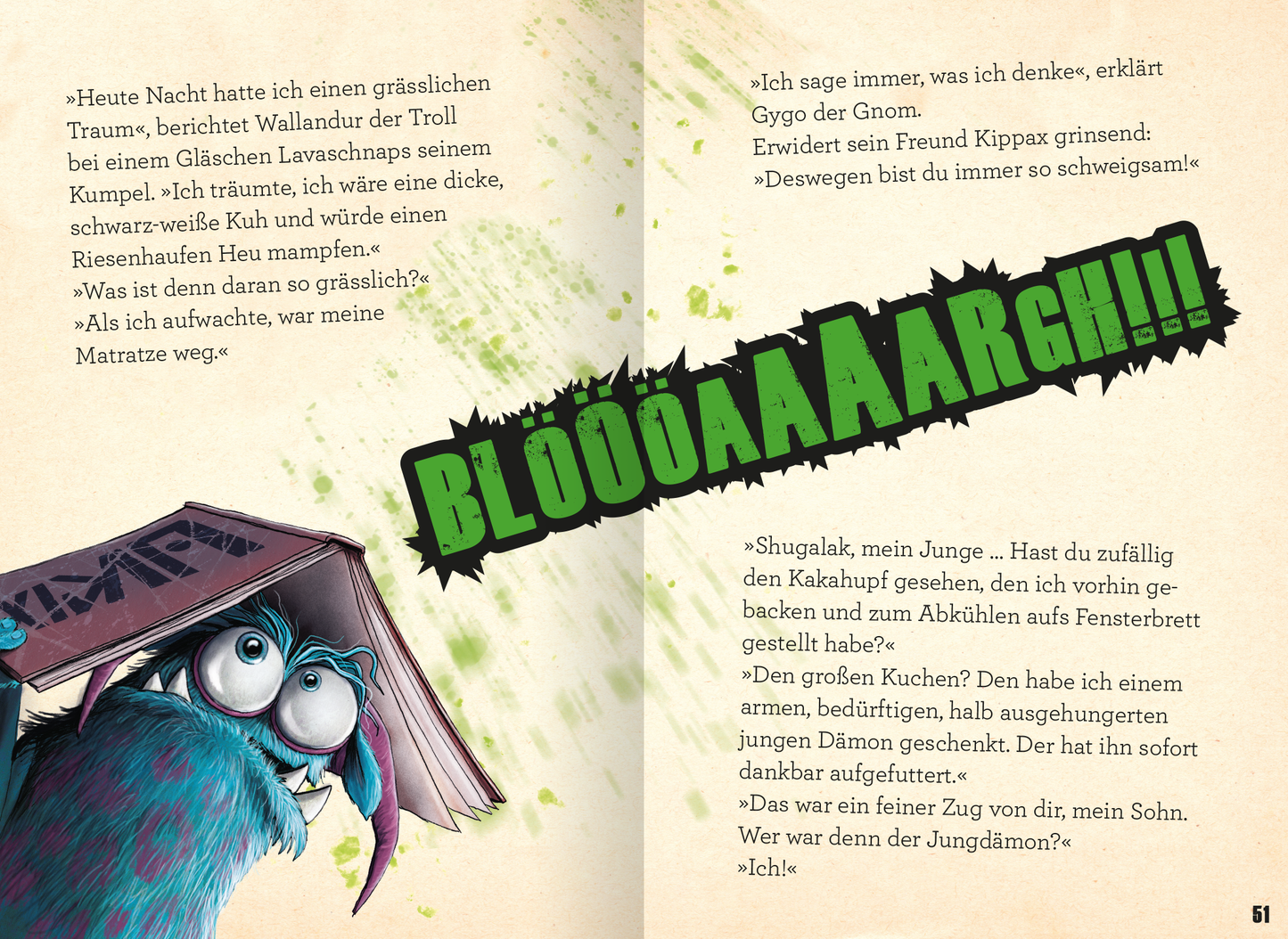 »Heute Nacht hatte ich einen grässlichen Traum«, berichtet Wallandur der Troll bei einem Gläschen Lavaschnaps seinem Kumpel. »Ich träumte, ich wäre eine dicke, schwarz-weiße Kuh und würde einen Riesenhaufen Heu mampfen.«
»Was ist denn daran so grässlich?«
»Als ich aufwachte, war meine Matratze weg.«

»Ich sage immer, was ich denke«, erklärt Gygo der Gnom.
Erwidert sein Freund Kippax grinsend:
»Deswegen bist du immer so schweigsam!«

BLÖÖÖAAAARGH!!!

»Shugalak, mein Junge ... Hast du zufällig den Kakahupf gesehen, den ich vorhin gebacken und zum Abkühlen aufs Fensterbrett gestellt habe?«
»Den großen Kuchen? Den habe ich einem armen, bedürftigen, halb ausgehungerten jungen Dämon geschenkt. Der hat ihn sofort dankbar aufgefuttert.«
»Das war ein feiner Zug von dir, mein Sohn. Wer war denn der Jungdämon?«
»Ich!«

51